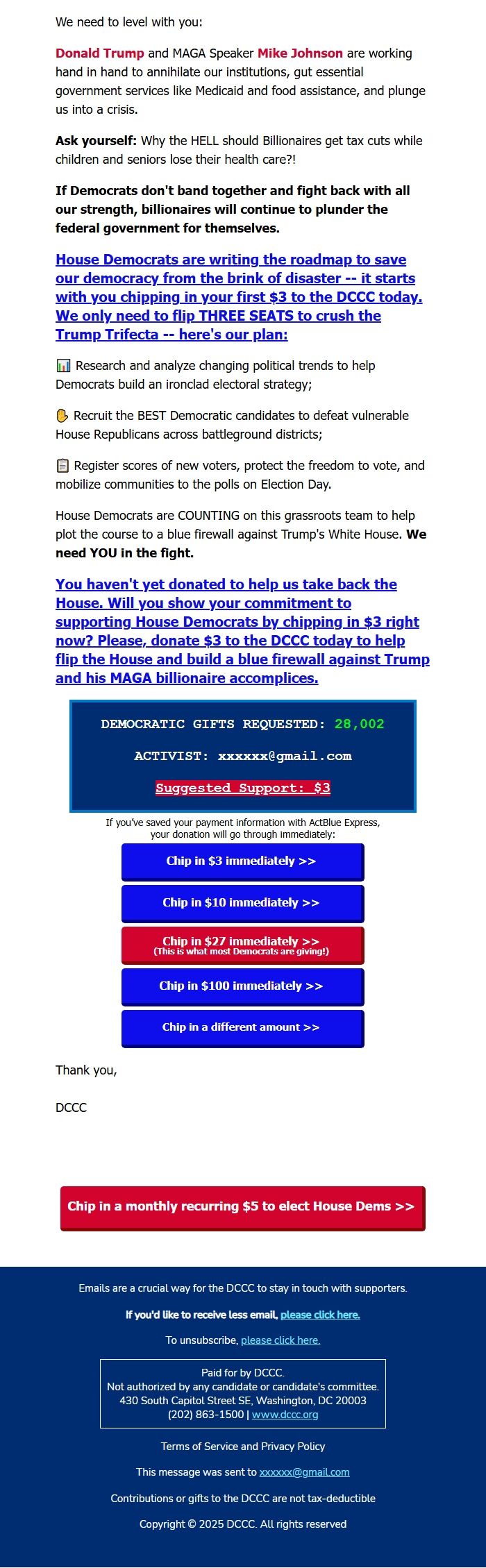 We need to level with you:

Donald Trump and MAGA Speaker Mike Johnson are working hand in hand to annihilate our institutions, gut essential government services like Medicaid and food assistance, and plunge us into a crisis.

Ask yourself: Why the HELL should Billionaires get tax cuts while children and seniors lose their health care?!

If Democrats don't band together and fight back with all our strength, billionaires will continue to plunder the federal government for themselves.

House Democrats are writing the roadmap to save our democracy from the brink of disaster -- it starts with you chipping in your first $3 to the DCCC today. We only need to flip THREE SEATS to crush the Trump Trifecta -- here's our plan:

📊 Research and analyze changing political trends to help Democrats build an ironclad electoral strategy;

✋ Recruit the BEST Democratic candidates to defeat vulnerable House Republicans across battleground districts;

📋 Register scores of new voters, protect the freedom to vote, and mobilize communities to the polls on Election Day.

House Democrats are COUNTING on this grassroots team to help plot the course to a blue firewall against Trump's White House. We need YOU in the fight.

You haven't yet donated to help us take back the House. Will you show your commitment to supporting House Democrats by chipping in $3 right now? Please, donate $3 to the DCCC today to help flip the House and build a blue firewall against Trump and his MAGA billionaire accomplices.

DEMOCRATIC GIFTS REQUESTED: 28,002

ACTIVIST: xxxxxx@gmail.com

Suggested Support: $3

If you've saved your payment information with ActBlue Express, your donation will go through immediately:

Chip in $3 immediately >>

Chip in $10 immediately >>

Chip in $27 immediately >>
(This is what most Democrats are giving!)

Chip in $100 immediately >>

Chip in a different amount >>

Thank you,

DCCC

Chip in a monthly recurring $5 to elect House Dems >>

Emails are a crucial way for the DCCC to stay in touch with supporters.

If you'd like to receive less email, please click here.

To unsubscribe, please click here.

Paid for by DCCC.
Not authorized by any candidate or candidate's committee.
430 South Capitol Street SE, Washington, DC 20003
(202) 863-1500 | www.dccc.org

Terms of Service and Privacy Policy

This message was sent to xxxxxx@gmail.com

Contributions or gifts to the DCCC are not tax-deductible

Copyright © 2025 DCCC. All rights reserved